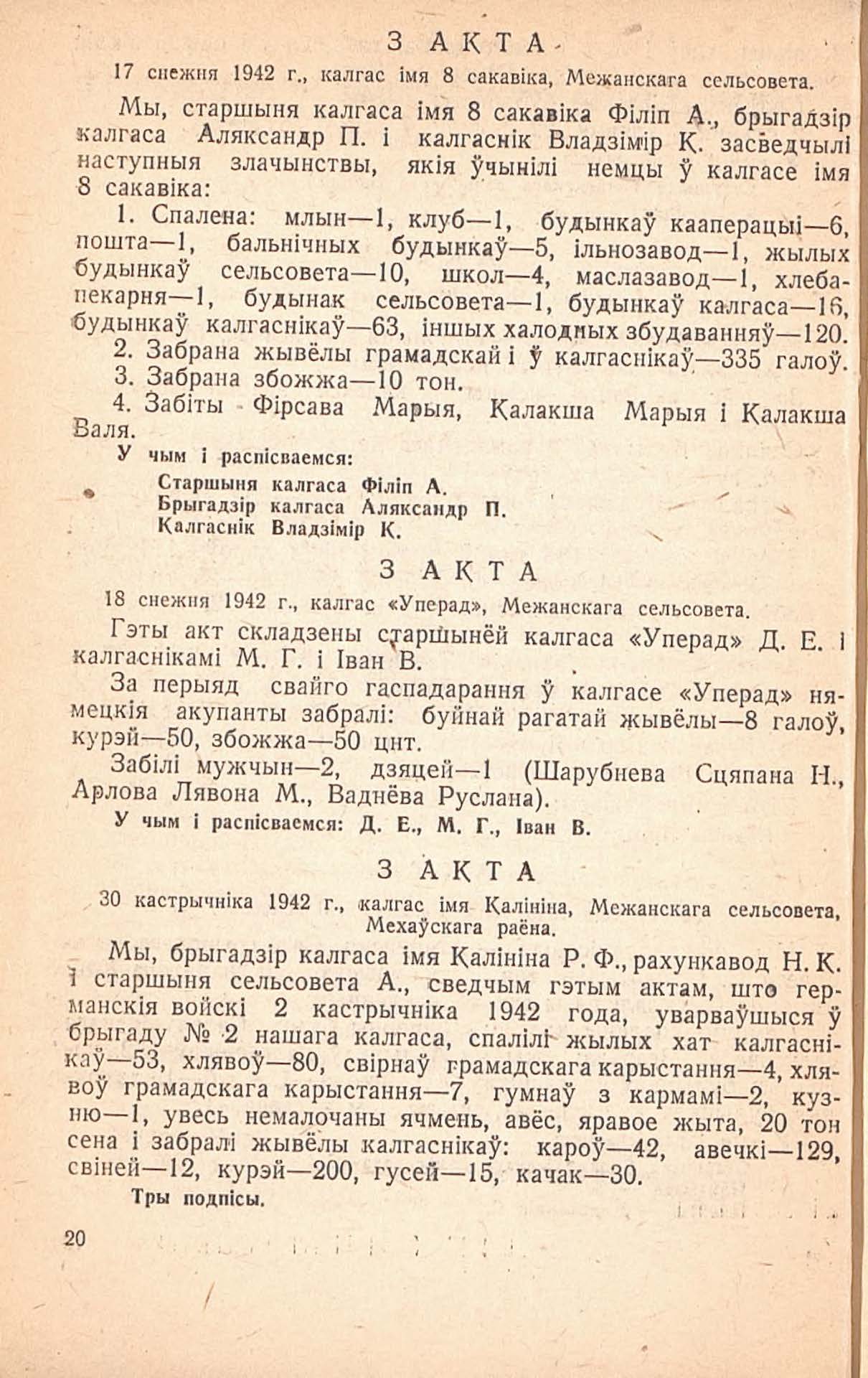 З АКТА

17 снежня 1942 г., калгас імя 8 сакавіка, Межанскага сельсовета.

Мы, старшыня калгаса імя 8 сакавіка Філіп А., брыгадзір калгаса Аляксандр П. і калгаснік Владзімір К. засведчылі наступныя злачынствы, якія ўчынілі немцы ў калгасе імя 8 сакавіка:

1. Спалена: млын—1, клуб—1, будынкаў кааперацыі—6, пошта—1, бальнічных будынкаў—5, ільнозавод—1, жылых будынкаў сельсовета—10, школ—4, маслазавод—1, хлебапекарня—1, будынак сельсовета—1, будынкаў калгаса—16, будынкаў калгаснікаў—63, іншых халодных збудаванняў—120.

2. Забрана жывёлы грамадскай і ў калгаснікаў—335 галоў.

3. Забрана збожжа—10 тон.

4. Забіты Фірсава Марыя, Калакша Марыя і Калакша Валя.

У чым і распісваемся:

Старшыня калгаса Філіп А.
Брыгадзір калгаса Аляксандр П.
Калгаснік Владзімір К.

З АКТА

18 снежня 1942 г., калгас «Уперад», Межанскага сельсовета.

Гэты акт складзены старшынёй калгаса «Уперад» Д. Е. і калгаснікамі М. Г. і Іван В.

За перыяд свайго гаспадарання ў калгасе «Уперад» нямецкія акупанты забралі: буйнай рагатай жывёлы—8 галоў, курэй—50, збожжа—50 цнт.

Забілі мужчын—2, дзяцей—1 (Шарубнева Сцяпана Н., Арлова Лявона М., Ваднёва Руслана).

У чым і распісваемся: Д. Е., М. Г., Іван В.

З АКТА

30 кастрычніка 1942 г., калгас імя Калініна, Межанскага сельсовета, Мехаўскага раёна.

Мы, брыгадзір калгаса імя Калініна Р. Ф., рахункавод Н. К. і старшыня сельсовета А., сведчым гэтым актам, што германскія войскі 2 кастрычніка 1942 года, уварваўшыся ў брыгаду № 2 нашага калгаса, спалілі жылых хат калгаснікаў—53, хлявоў—80, свірнаў грамадскага карыстання—4, хлявоў грамадскага карыстання—7, гумнаў з кармамі—2, кузню—1, увесь немалочаны ячмень, авёс, яравое жыта, 20 тон сена і забралі жывёлы калгаснікаў: кароў—42, авечкі—129, свіней—12, курэй—200, гусей—15, качак—30.

Тры подпісы.

20